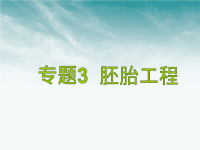 专题3 胚胎工程